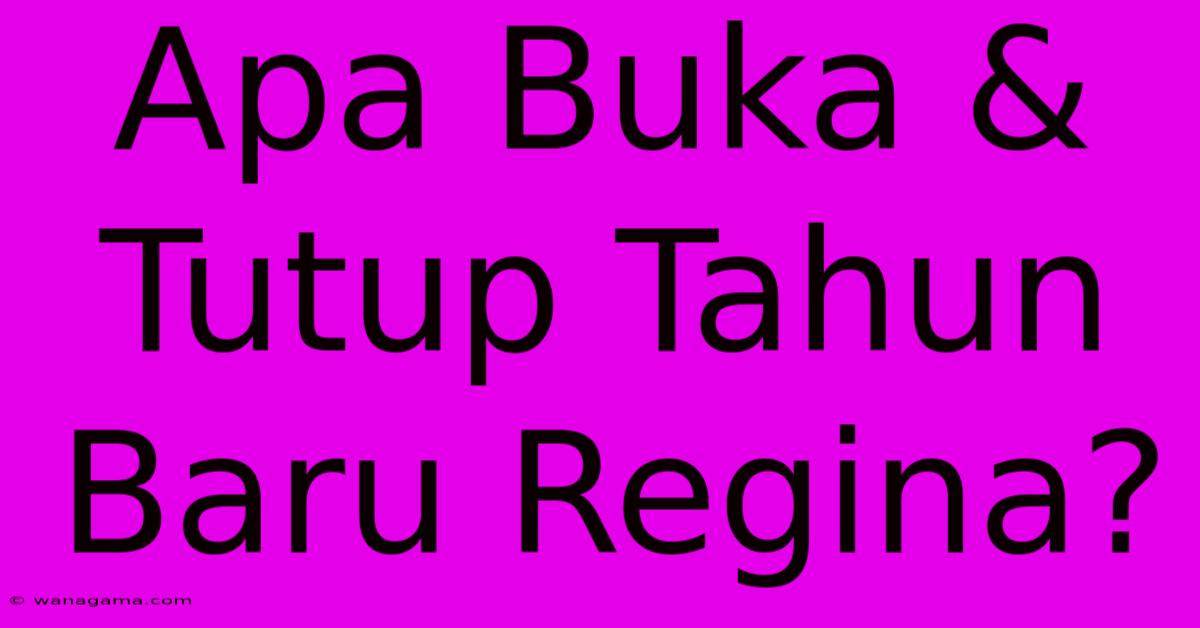 Apa Buka & Tutup Tahun Baru Regina?

© wanagama.com